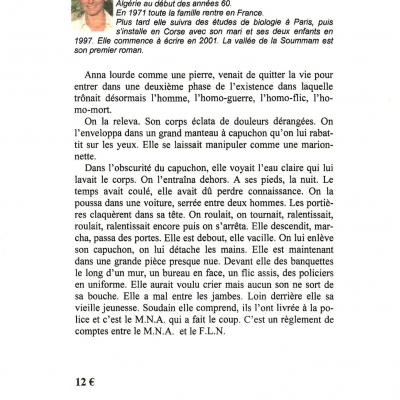 Algérie au début des années 60.
En 1971 toute la famille rentre en France.
Plus tard elle suivra des études de biologie à Paris, puis s'installe en Corse avec son mari et ses deux enfants en 1997. Elle commence à écrire en 2001. La vallée de la Soummam est son premier roman.

Anna lourde comme une pierre, venait de quitter la vie pour entrer dans une deuxième phase de l'existence dans laquelle trônait désormais l'homme, l'homo-guerre, l'homo-flic, l'homo-mort.

On la releva. Son corps éclata de douleurs dérangées. On l'enveloppa dans un grand manteau à capuchon qu'on lui rabattit sur les yeux. Elle se laissait manipuler comme une marionnette.

Dans l'obscurité du capuchon, elle voyait l'eau claire qui lui lavait le corps. On l'entraîna dehors. A ses pieds, la nuit. Le temps avait coulé, elle avait dû perdre connaissance. On la poussa dans une voiture, serrée entre deux hommes. Les portières claquèrent dans sa tête. On roulait, on tournait, ralentissait, roulait, ralentissait encore puis on s'arrêta. Elle descendit, marcha, passa des portes. Elle est debout, elle vacille. On lui enlève son capuchon, on lui détache les mains. Elle est maintenant dans une grande pièce presque nue. Devant elle des banquettes le long d'un mur, un bureau en face, un flic assis, des policiers en uniforme. Elle aurait voulu crier mais aucun son ne sort de sa bouche. Elle a mal entre les jambes. Loin derrière elle sa vieille jeunesse. Soudain elle comprend, ils l'ont livrée à la police et c'est le M.N.A. qui a fait le coup. C'est un règlement de comptes entre le M.N.A. et le F.L.N.

12 €